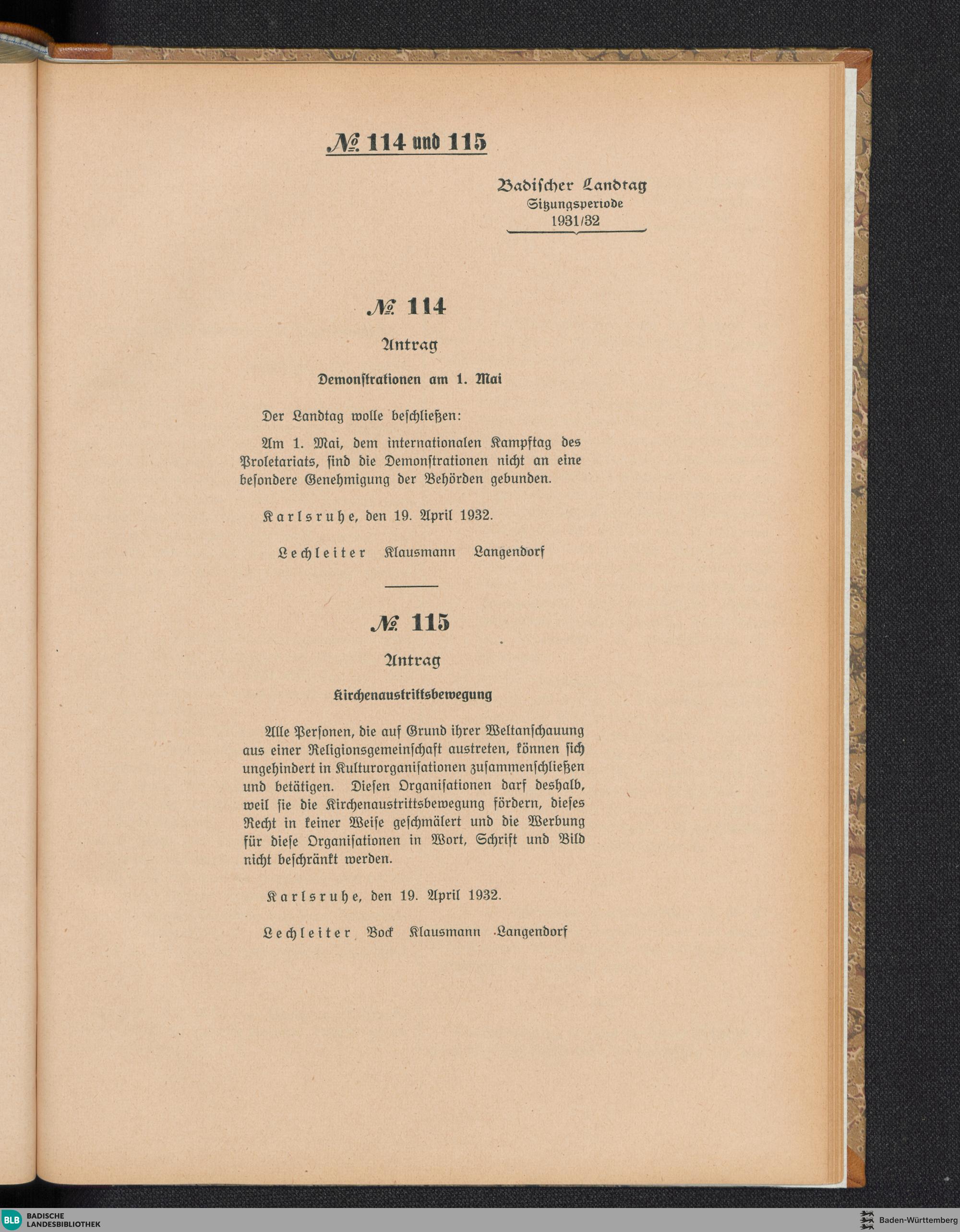 № 114 und 115

Badischer Landtag
Sitzungsperiode
1931/32

№ 114

Antrag

Demonstrationen am 1. Mai

Der Landtag wolle beschließen:

Am 1. Mai, dem internationalen Kampftag des Proletariats, sind die Demonstrationen nicht an eine besondere Genehmigung der Behörden gebunden.

Karlsruhe, den 19. April 1932.

Lechleiter Klausmann Langendorf

№ 115

Antrag

Kirchenaustrittsbewegung

Alle Personen, die auf Grund ihrer Weltanschauung aus einer Religionsgemeinschaft austreten, können sich ungehindert in Kulturorganisationen zusammenschließen und betätigen. Diesen Organisationen darf deshalb, weil sie die Kirchenaustrittsbewegung fördern, dieses Recht in keiner Weise geschmälert und die Werbung für diese Organisationen in Wort, Schrift und Bild nicht beschränkt werden.

Karlsruhe, den 19. April 1932.

Lechleiter Bock Klausmann Langendorf

BLB BADISCHE LANDESBIBLIOTHEK

Baden-Württemberg